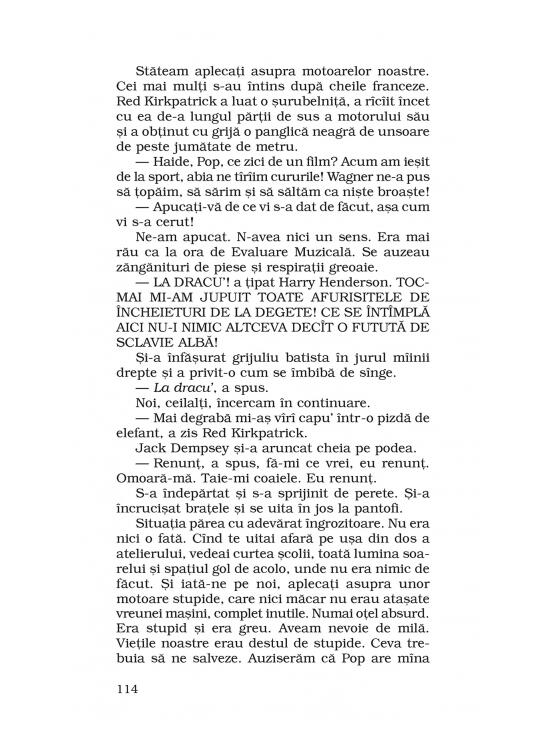 Stăteam aplecați asupra motoarelor noastre. Cei mai mulți s-au întins după cheile franceze. Red Kirkpatrick a luat o șurubelniță, a rîcîit încet cu ea de-a lungul părții de sus a motorului său și a obținut cu grijă o panglică neagră de unsoare de peste jumătate de metru.

— Haide, Pop, ce zici de un film? Acum am ieșit de la sport, abia ne tîrîim cururile! Wagner ne-a pus să țopăim, să sărim și să săltăm ca niște broaște!

— Apucați-vă de ce vi s-a dat de făcut, așa cum vi s-a cerut!

Ne-am apucat. N-avea nici un sens. Era mai rău ca la ora de Evaluare Muzicală. Se auzeau zăngănituri de piese și respirații greoaie.

— LA DRACU'! a țipat Harry Henderson. TOCMAI MI-AM JUPUIT TOATE AFURISITELE DE ÎNCHEIETURI DE LA DEGETE! CE SE ÎNTÎMPLĂ AICI NU-I NIMIC ALTCEVA DECÎT O FUTUTĂ DE SCLAVIE ALBĂ!

Și-a înfășurat grijuliu batista în jurul mîinii drepte și a privit-o cum se îmbibă de sînge.

— La dracu', a spus.

Noi, ceilalți, încercam în continuare.

— Mai degrabă mi-aș vîrî capu' într-o pizdă de elefant, a zis Red Kirkpatrick.

Jack Dempsey și-a aruncat cheia pe podea.

— Renunț, a spus, fă-mi ce vrei, eu renunț. Omoară-mă. Taie-mi coaiele. Eu renunț.

S-a îndepărtat și s-a sprijinit de perete. Și-a încrucișat brațele și se uita în jos la pantofi.

Situația părea cu adevărat îngrozitoare. Nu era nici o fată. Cînd te uitai afară pe ușa din dos a atelierului, vedeai curtea școlii, toată lumina soarelui și spațiul gol de acolo, unde nu era nimic de făcut. Și iată-ne pe noi, aplecați asupra unor motoare stupide, care nici măcar nu erau atașate vreunei mașini, complet inutile. Numai oțel absurd. Era stupid și era greu. Aveam nevoie de milă. Viețile noastre erau destul de stupide. Ceva trebuia să ne salveze. Auziserăm că Pop are mîna

114